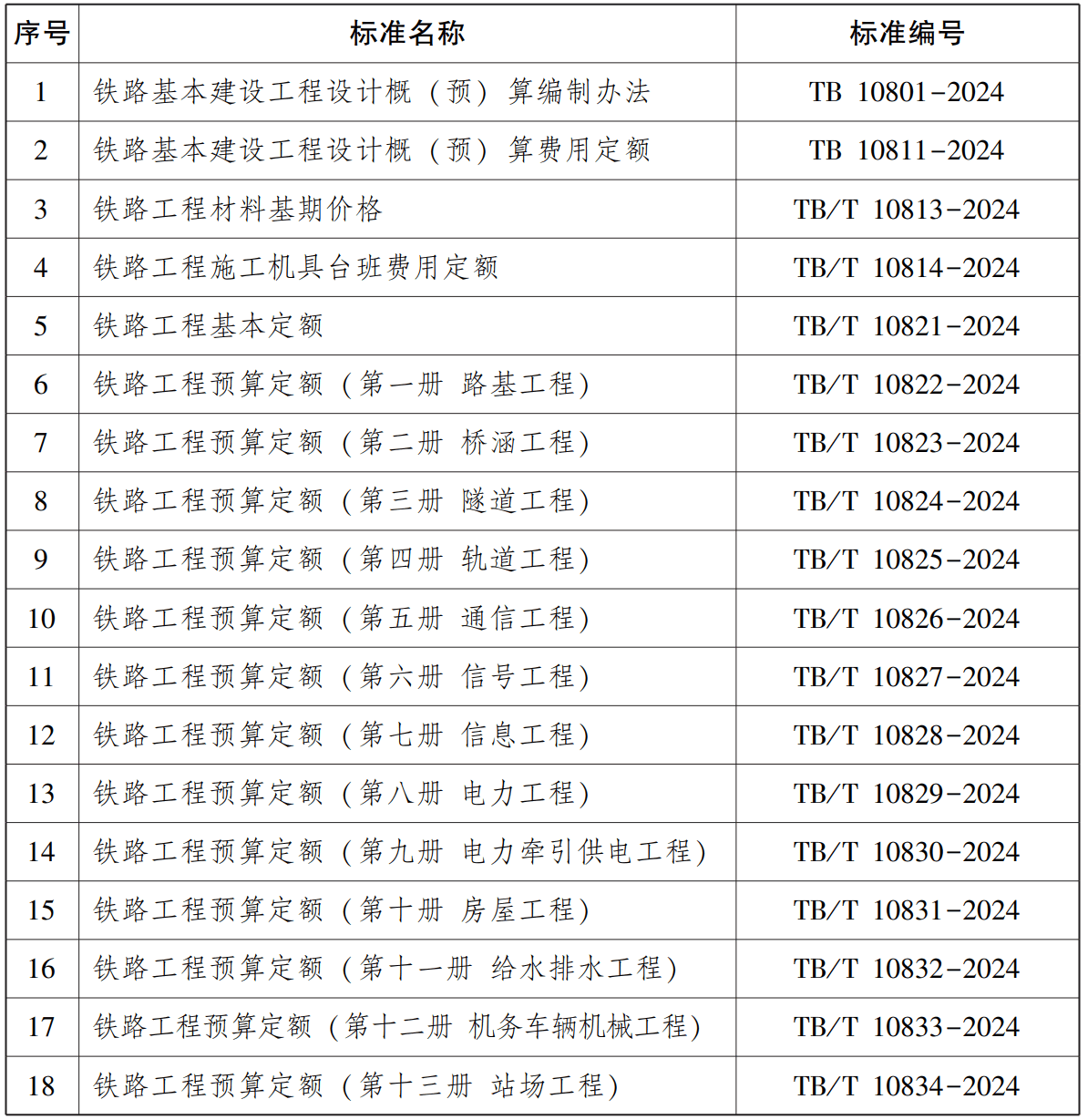 | 序号 | 标准名称 | 标准编号 |
|---|---|---|
| 1 | 铁路基本建设工程设计概（预）算编制办法 | TB 10801-2024 |
| 2 | 铁路基本建设工程设计概（预）算费用定额 | TB 10811-2024 |
| 3 | 铁路工程材料基期价格 | TB/T 10813-2024 |
| 4 | 铁路工程施工机具台班费用定额 | TB/T 10814-2024 |
| 5 | 铁路工程基本定额 | TB/T 10821-2024 |
| 6 | 铁路工程预算定额（第一册 路基工程） | TB/T 10822-2024 |
| 7 | 铁路工程预算定额（第二册 桥涵工程） | TB/T 10823-2024 |
| 8 | 铁路工程预算定额（第三册 隧道工程） | TB/T 10824-2024 |
| 9 | 铁路工程预算定额（第四册 轨道工程） | TB/T 10825-2024 |
| 10 | 铁路工程预算定额（第五册 通信工程） | TB/T 10826-2024 |
| 11 | 铁路工程预算定额（第六册 信号工程） | TB/T 10827-2024 |
| 12 | 铁路工程预算定额（第七册 信息工程） | TB/T 10828-2024 |
| 13 | 铁路工程预算定额（第八册 电力工程） | TB/T 10829-2024 |
| 14 | 铁路工程预算定额（第九册 电力牵引供电工程） | TB/T 10830-2024 |
| 15 | 铁路工程预算定额（第十册 房屋工程） | TB/T 10831-2024 |
| 16 | 铁路工程预算定额（第十一册 给水排水工程） | TB/T 10832-2024 |
| 17 | 铁路工程预算定额（第十二册 机务车辆机械工程） | TB/T 10833-2024 |
| 18 | 铁路工程预算定额（第十三册 站场工程） | TB/T 10834-2024 |